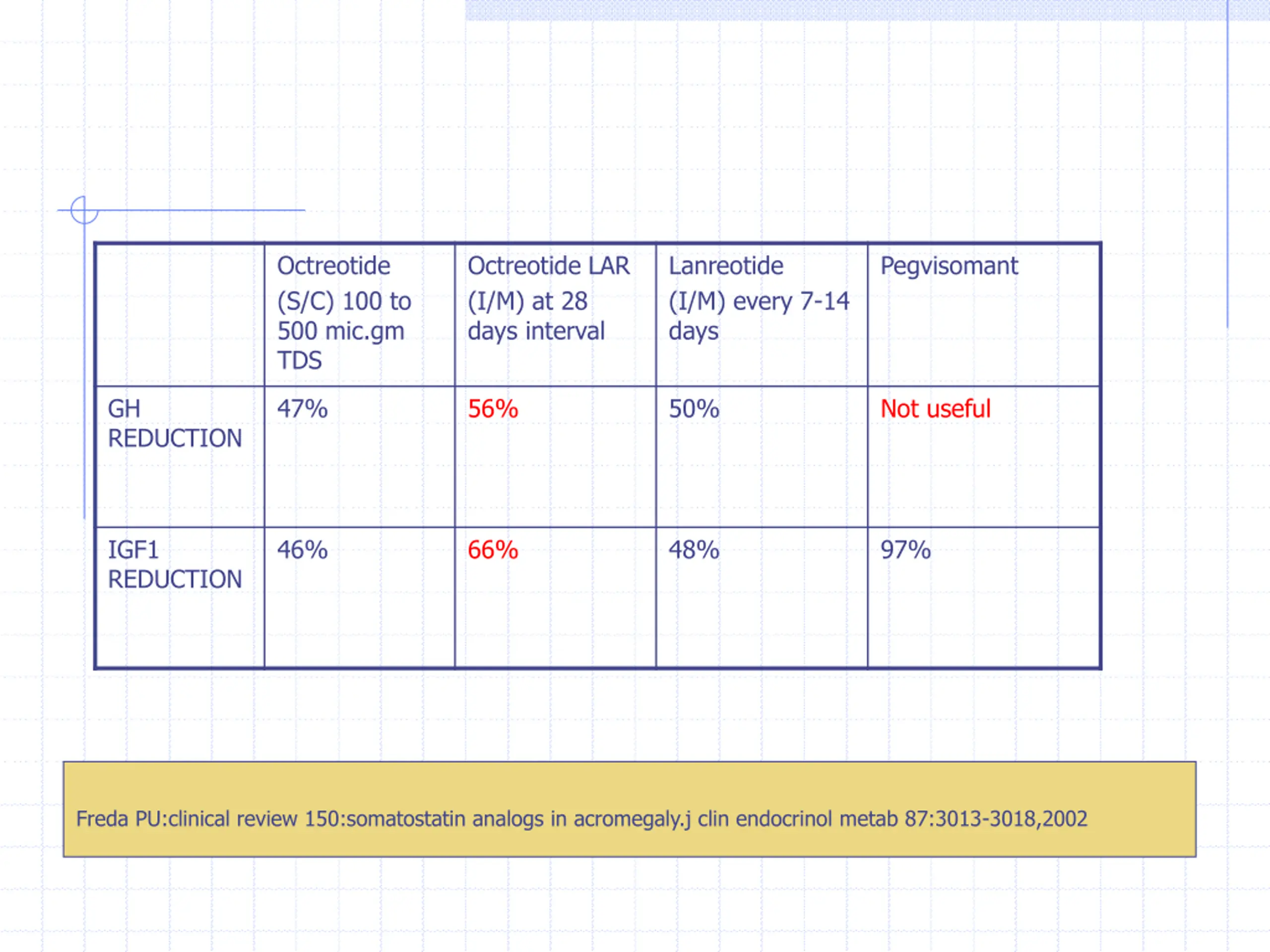 | | Octreotide (S/C) 100 to 500 mic.gm TDS | Octreotide LAR (I/M) at 28 days interval | Lanreotide (I/M) every 7-14 days | Pegvisomant |
|---|---|---|---|---|
| GH REDUCTION | 47% | 56% | 50% | Not useful |
| IGF1 REDUCTION | 46% | 66% | 48% | 97% |

Freda PU:clinical review 150:somatostatin analogs in acromegaly.j clin endocrinol metab 87:3013-3018,2002